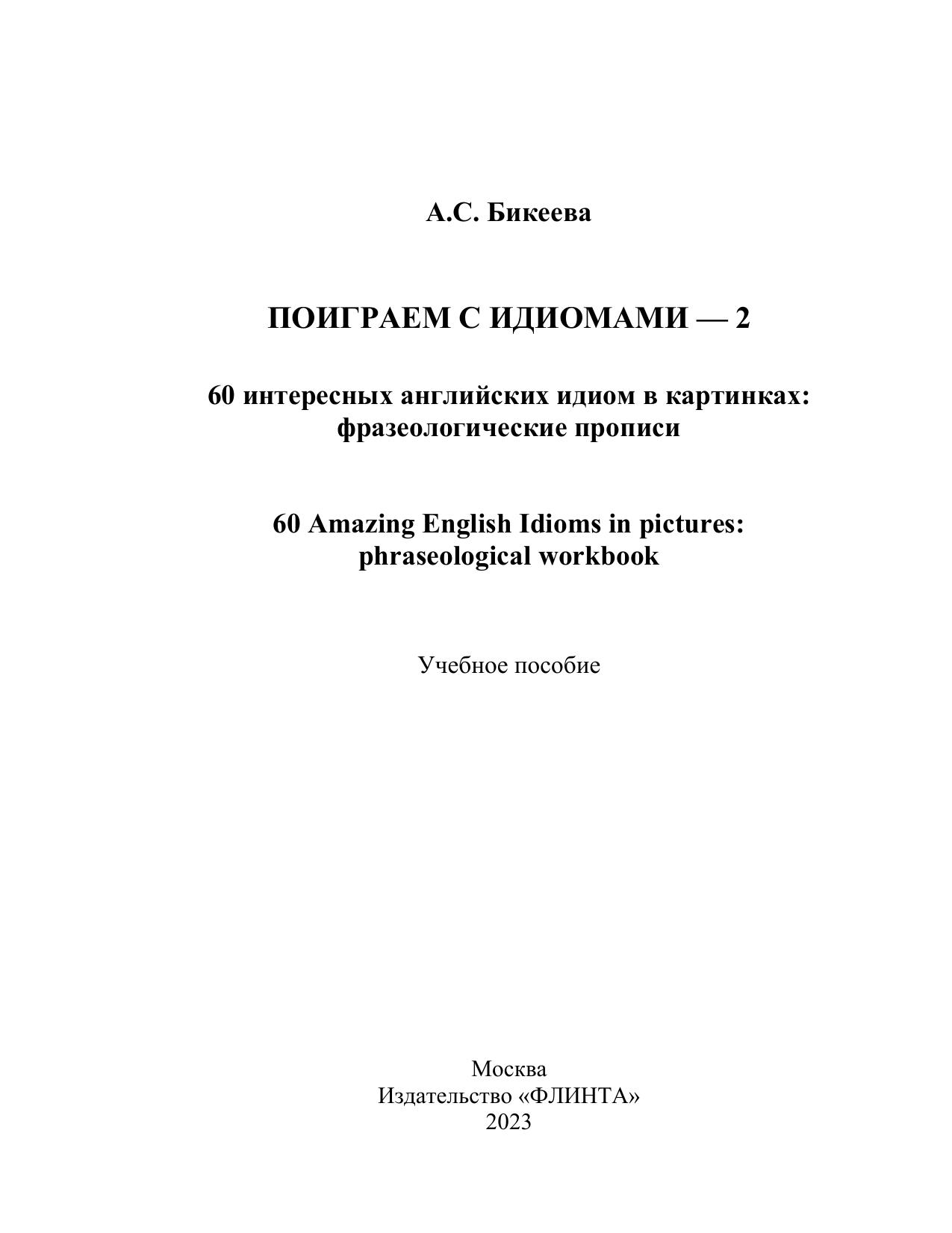 А.С. Бикеева

ПОИГРАЕМ С ИДИОМАМИ — 2

60 интересных английских идиом в картинках: фразеологические прописи

60 Amazing English Idioms in pictures: phraseological workbook

Учебное пособие

Москва
Издательство «ФЛИНТА»
2023